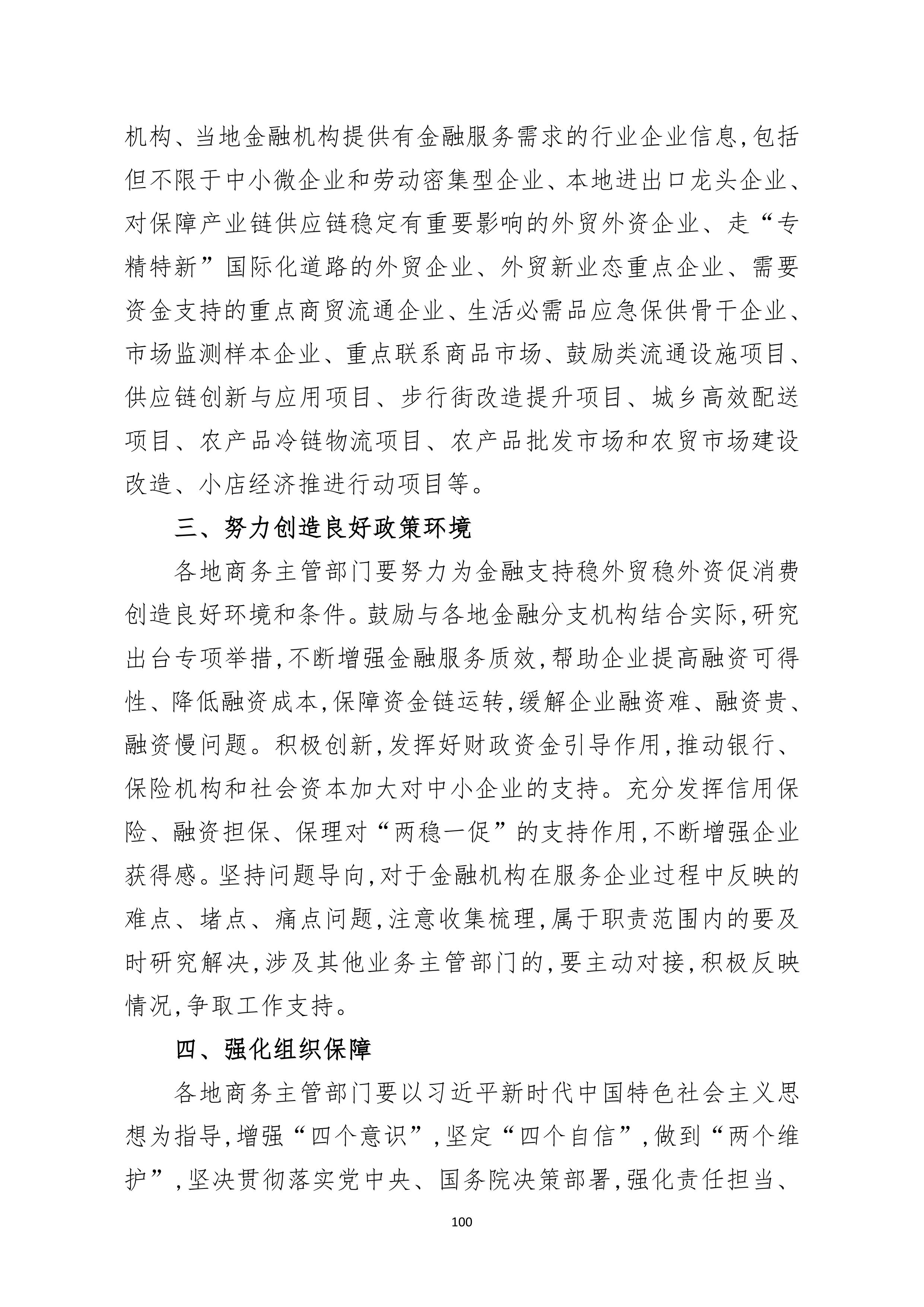 机构、当地金融机构提供有金融服务需求的行业企业信息,包括但不限于中小微企业和劳动密集型企业、本地进出口龙头企业、对保障产业链供应链稳定有重要影响的外贸外资企业、走“专精特新”国际化道路的外贸企业、外贸新业态重点企业、需要资金支持的重点商贸流通企业、生活必需品应急保供骨干企业、市场监测样本企业、重点联系商品市场、鼓励类流通设施项目、供应链创新与应用项目、步行街改造提升项目、城乡高效配送项目、农产品冷链物流项目、农产品批发市场和农贸市场建设改造、小店经济推进行动项目等。

三、努力创造良好政策环境

各地商务主管部门要努力为金融支持稳外贸稳外资促消费创造良好环境和条件。鼓励与各地金融分支机构结合实际,研究出台专项举措,不断增强金融服务质效,帮助企业提高融资可得性、降低融资成本,保障资金链运转,缓解企业融资难、融资贵、融资慢问题。积极创新,发挥好财政资金引导作用,推动银行、保险机构和社会资本加大对中小企业的支持。充分发挥信用保险、融资担保、保理对“两稳一促”的支持作用,不断增强企业获得感。坚持问题导向,对于金融机构在服务企业过程中反映的难点、堵点、痛点问题,注意收集梳理,属于职责范围内的要及时研究解决,涉及其他业务主管部门的,要主动对接,积极反映情况,争取工作支持。

四、强化组织保障

各地商务主管部门要以习近平新时代中国特色社会主义思想为指导,增强“四个意识”,坚定“四个自信”,做到“两个维护”,坚决贯彻落实党中央、国务院决策部署,强化责任担当、

100